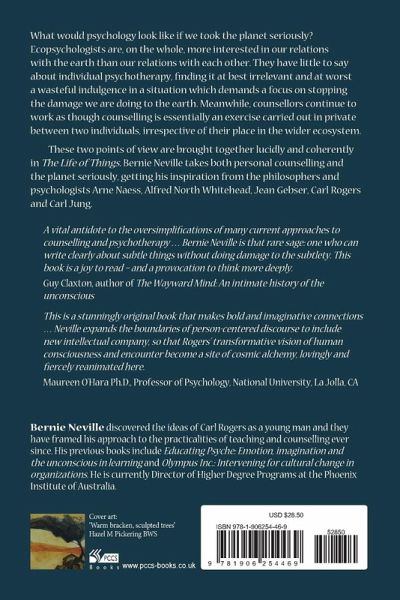 What would psychology look like if we took the planet seriously? Ecopsychologists are, on the whole, more interested in our relations with the earth than our relations with each other. They have little to say about individual psychotherapy, finding it at best irrelevant and at worst a wasteful indulgence in a situation which demands a focus on stopping the damage we are doing to the earth. Meanwhile, counsellors continue to work as though counselling is essentially an exercise carried out in private between two individuals, irrespective of their place in the wider ecosystem.

These two points of view are brought together lucidly and coherently in The Life of Things. Bernie Neville takes both personal counselling and the planet seriously, getting his inspiration from the philosophers and psychologists Arne Naess, Alfred North Whitehead, Jean Gebser, Carl Rogers and Carl Jung.

A vital antidote to the oversimplifications of many current approaches to counselling and psychotherapy ... Bernie Neville is that rare sage: one who can write clearly about subtle things without doing damage to the subtlety. This book is a joy to read – and a provocation to think more deeply.
Guy Claxton, author of The Wayward Mind: An intimate history of the unconscious

This is a stunningly original book that makes bold and imaginative connections ... Neville expands the boundaries of person-centered discourse to include new intellectual company, so that Rogers' transformative vision of human consciousness and encounter become a site of cosmic alchemy, lovingly and fiercely reanimated here.
Maureen O'Hara Ph.D., Professor of Psychology, National University, La Jolla, CA

Bernie Neville discovered the ideas of Carl Rogers as a young man and they have framed his approach to the practicalities of teaching and counselling ever since. His previous books include Educating Psyche: Emotion, imagination and the unconscious in learning and Olympus Inc.: Intervening for cultural change in organizations. He is currently Director of Higher Degree Programs at the Phoenix Institute of Australia.

Cover art:
'Warm bracken, sculpted trees'
Hazel M Pickering BWS

PCCS Books www.pccs-books.co.uk

USD $28.50
ISBN 978-1-906254-46-9
52850
9 781906 254469